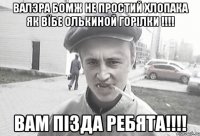 ВАЛЭРА БОМЖ НЕ ПРОСТИЙ ХЛОПАКА ЯК ВЇБЕ ОЛЬКИНОЙ ГОРІЛКИ !!!!

ВАМ ПІЗДА РЕБЯТА!!!!